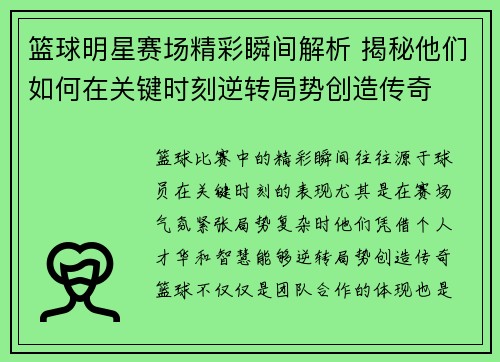 篮球明星赛场精彩瞬间解析 揭秘他们如何在关键时刻逆转局势创造传奇

篮球比赛中的精彩瞬间往往源于球员在关键时刻的表现尤其是在赛场气氛紧张局势复杂时他们凭借个人才华和智慧能够逆转局势创造传奇篮球不仅仅是团队合作的体现也是